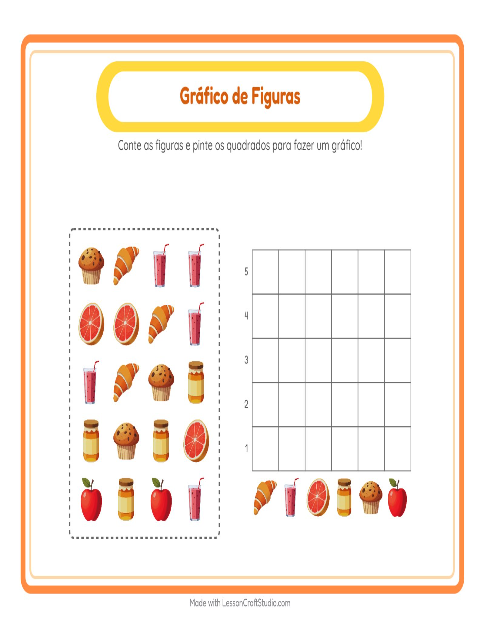 Gráfico de Figuras

Conte as figuras e pinte os quadrados para fazer um gráfico!

5
4
3
2
1

Made with LessonCraftStudio.com